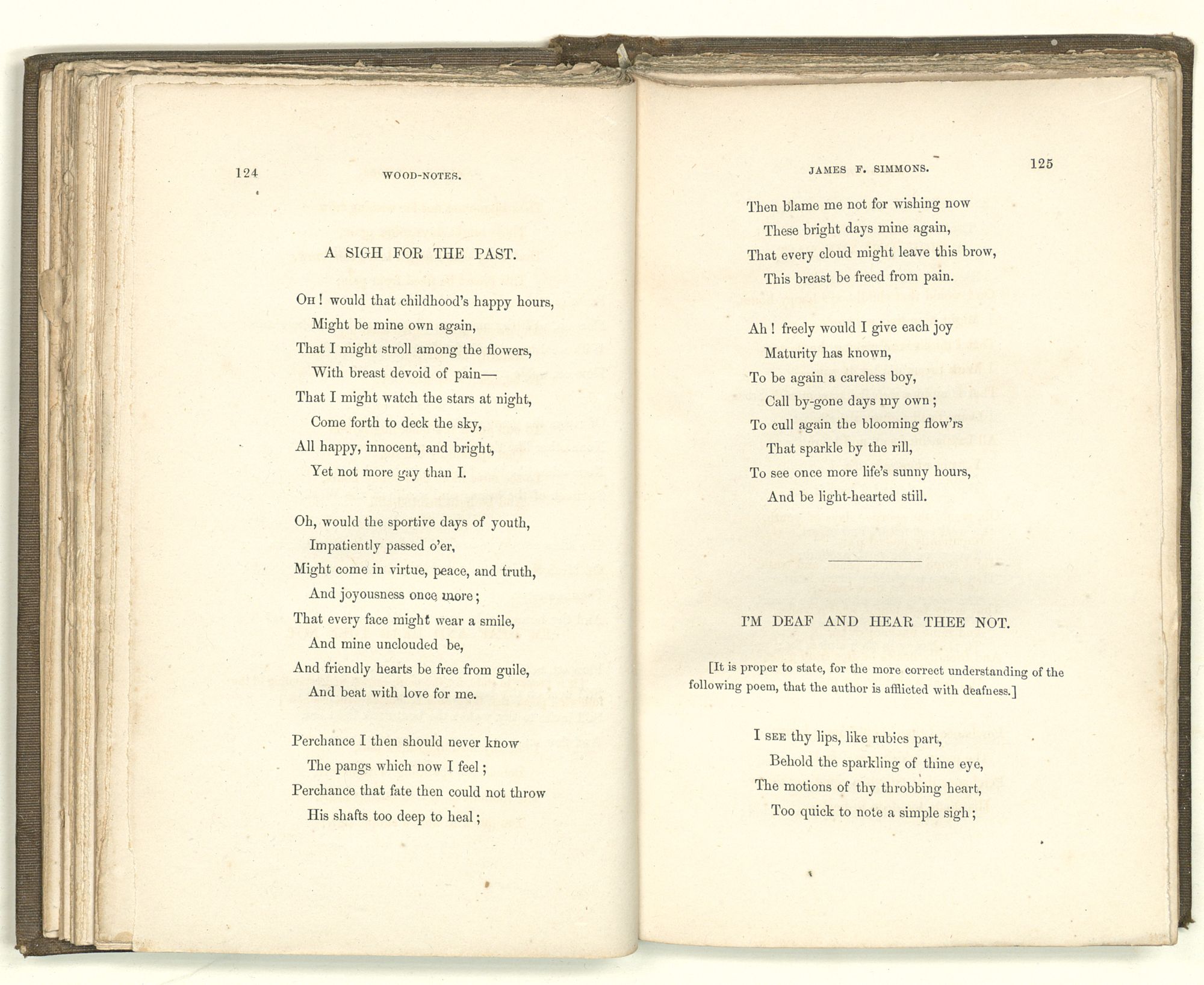 124 WOOD-NOTES.

A SIGH FOR THE PAST.

Oh! would that childhood's happy hours,
Might be mine own again,
That I might stroll among the flowers,
With breast devoid of pain—
That I might watch the stars at night,
Come forth to deck the sky,
All happy, innocent, and bright,
Yet not more gay than I.

Oh, would the sportive days of youth,
Impatiently passed o'er,
Might come in virtue, peace, and truth,
And joyousness once more;
That every face might wear a smile,
And mine unclouded be,
And friendly hearts be free from guile,
And beat with love for me.

Perchance I then should never know
The pangs which now I feel;
Perchance that fate then could not throw
His shafts too deep to heal;

JAMES F. SIMMONS. 125

Then blame me not for wishing now
These bright days mine again,
That every cloud might leave this brow,
This breast be freed from pain.

Ah! freely would I give each joy
Maturity has known,
To be again a careless boy,
Call by-gone days my own;
To cull again the blooming flow'rs
That sparkle by the rill,
To see once more life's sunny hours,
And be light-hearted still.

I'M DEAF AND HEAR THEE NOT.

[It is proper to state, for the more correct understanding of the following poem, that the author is afflicted with deafness.]

I see thy lips, like rubies part,
Behold the sparkling of thine eye,
The motions of thy throbbing heart,
Too quick to note a simple sigh;